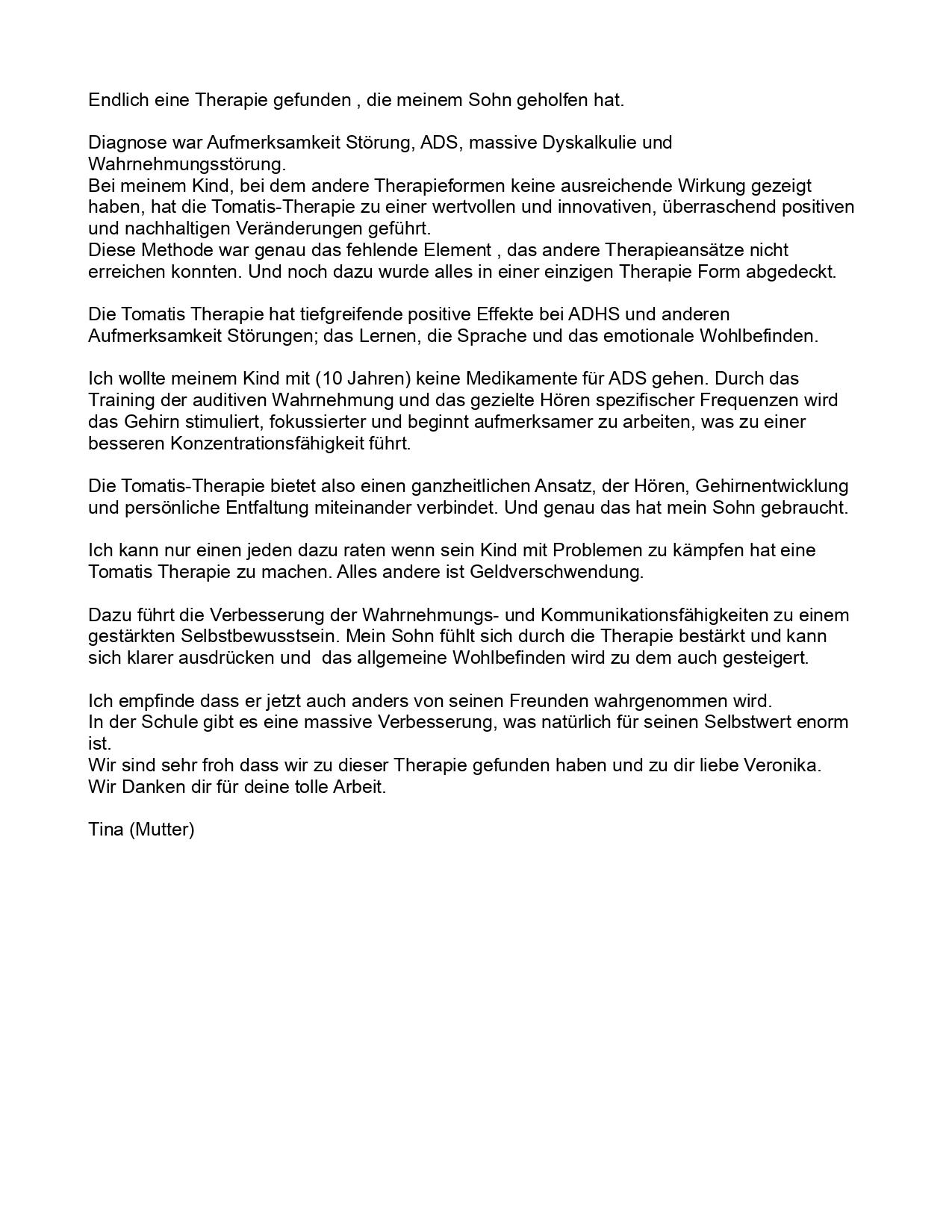 Endlich eine Therapie gefunden , die meinem Sohn geholfen hat.

Diagnose war Aufmerksamkeit Störung, ADS, massive Dyskalkulie und Wahrnehmungsstörung.
Bei meinem Kind, bei dem andere Therapieformen keine ausreichende Wirkung gezeigt haben, hat die Tomatis-Therapie zu einer wertvollen und innovativen, überraschend positiven und nachhaltigen Veränderungen geführt.
Diese Methode war genau das fehlende Element , das andere Therapieansätze nicht erreichen konnten. Und noch dazu wurde alles in einer einzigen Therapie Form abgedeckt.

Die Tomatis Therapie hat tiefgreifende positive Effekte bei ADHS und anderen Aufmerksamkeit Störungen; das Lernen, die Sprache und das emotionale Wohlbefinden.

Ich wollte meinem Kind mit (10 Jahren) keine Medikamente für ADS gehen. Durch das Training der auditiven Wahrnehmung und das gezielte Hören spezifischer Frequenzen wird das Gehirn stimuliert, fokussierter und beginnt aufmerksamer zu arbeiten, was zu einer besseren Konzentrationsfähigkeit führt.

Die Tomatis-Therapie bietet also einen ganzheitlichen Ansatz, der Hören, Gehirnentwicklung und persönliche Entfaltung miteinander verbindet. Und genau das hat mein Sohn gebraucht.

Ich kann nur einen jeden dazu raten wenn sein Kind mit Problemen zu kämpfen hat eine Tomatis Therapie zu machen. Alles andere ist Geldverschwendung.

Dazu führt die Verbesserung der Wahrnehmungs- und Kommunikationsfähigkeiten zu einem gestärkten Selbstbewusstsein. Mein Sohn fühlt sich durch die Therapie bestärkt und kann sich klarer ausdrücken und das allgemeine Wohlbefinden wird zu dem auch gesteigert.

Ich empfinde dass er jetzt auch anders von seinen Freunden wahrgenommen wird.
In der Schule gibt es eine massive Verbesserung, was natürlich für seinen Selbstwert enorm ist.
Wir sind sehr froh dass wir zu dieser Therapie gefunden haben und zu dir liebe Veronika.
Wir Danken dir für deine tolle Arbeit.

Tina (Mutter)